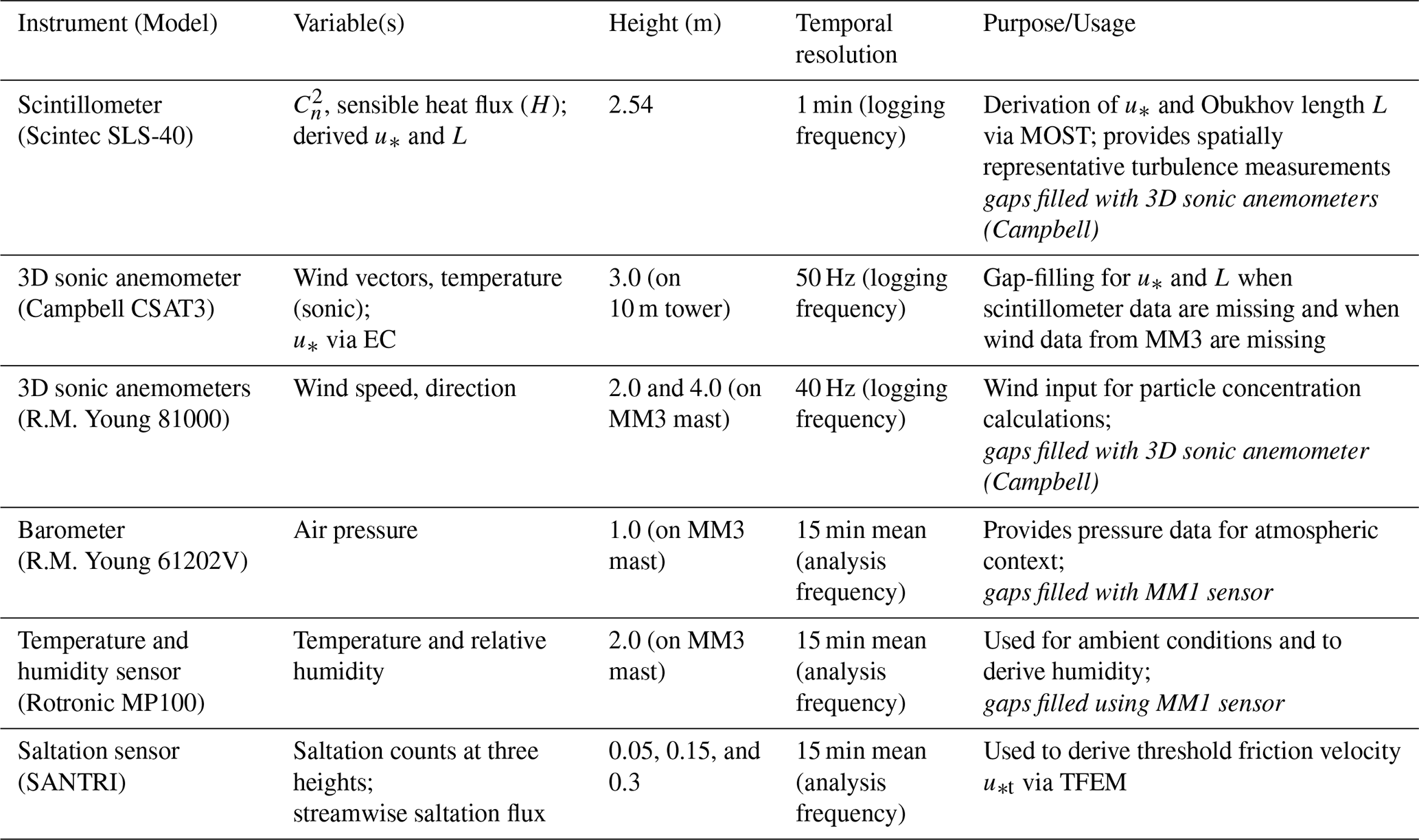 | Instrument (Model) | Variable(s) | Height (m) | Temporal resolution | Purpose/Usage |
|---|---|---|---|---|
| Scintillometer (Scintec SLS-40) | $C_n^2$, sensible heat flux ($H$); derived $u_*$ and $L$ | 2.54 | 1 min (logging frequency) | Derivation of $u_*$ and Obukhov length $L$ via MOST; provides spatially representative turbulence measurements *gaps filled with 3D sonic anemometers (Campbell)* |
| 3D sonic anemometer (Campbell CSAT3) | Wind vectors, temperature (sonic); $u_*$ via EC | 3.0 (on 10 m tower) | 50 Hz (logging frequency) | Gap-filling for $u_*$ and $L$ when scintillometer data are missing and when wind data from MM3 are missing |
| 3D sonic anemometers (R.M. Young 81000) | Wind speed, direction | 2.0 and 4.0 (on MM3 mast) | 40 Hz (logging frequency) | Wind input for particle concentration calculations; *gaps filled with 3D sonic anemometer (Campbell)* |
| Barometer (R.M. Young 61202V) | Air pressure | 1.0 (on MM3 mast) | 15 min mean (analysis frequency) | Provides pressure data for atmospheric context; *gaps filled with MM1 sensor* |
| Temperature and humidity sensor (Rotronic MP100) | Temperature and relative humidity | 2.0 (on MM3 mast) | 15 min mean (analysis frequency) | Used for ambient conditions and to derive humidity; *gaps filled using MM1 sensor* |
| Saltation sensor (SANTRI) | Saltation counts at three heights; streamwise saltation flux | 0.05, 0.15, and 0.3 | 15 min mean (analysis frequency) | Used to derive threshold friction velocity $u_{*t}$ via TFEM |